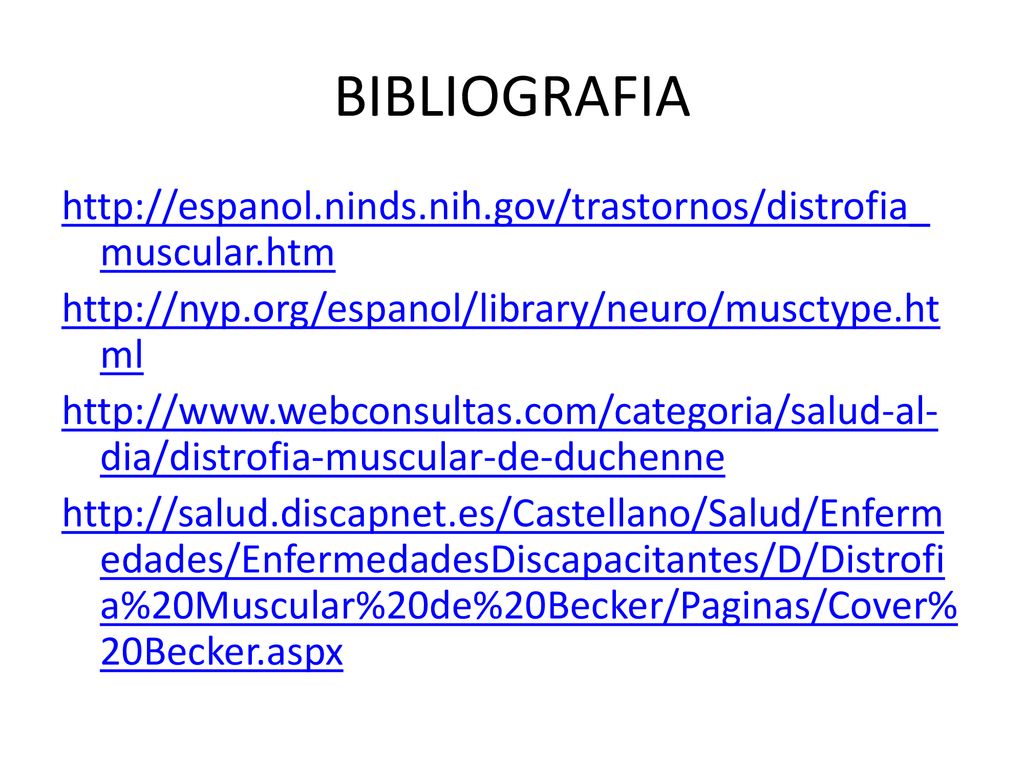 BIBLIOGRAFIA

http://espanol.ninds.nih.gov/trastornos/distrofia_muscular.htm

http://nyp.org/espanol/library/neuro/musctype.html

http://www.webconsultas.com/categoria/salud-al-dia/distrofia-muscular-de-duchenne

http://salud.discapnet.es/Castellano/Salud/Enfermedades/EnfermedadesDiscapacitantes/D/Distrofia%20Muscular%20de%20Becker/Paginas/Cover%20Becker.aspx